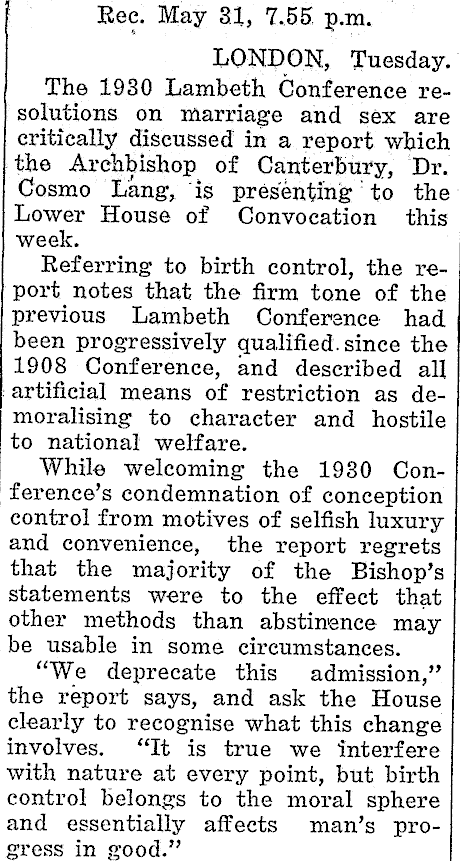 Rec. May 31, 7.55 p.m.

LONDON, Tuesday.

The 1930 Lambeth Conference resolutions on marriage and sex are critically discussed in a report which the Archbishop of Canterbury, Dr. Cosmo Lang, is presenting to the Lower House of Convocation this week.

Referring to birth control, the report notes that the firm tone of the previous Lambeth Conference had been progressively qualified since the 1908 Conference, and described all artificial means of restriction as demoralising to character and hostile to national welfare.

While welcoming the 1930 Conference's condemnation of conception control from motives of selfish luxury and convenience, the report regrets that the majority of the Bishop's statements were to the effect that other methods than abstinence may be usable in some circumstances.

"We deprecate this admission," the report says, and ask the House clearly to recognise what this change involves. "It is true we interfere with nature at every point, but birth control belongs to the moral sphere and essentially affects man's progress in good."